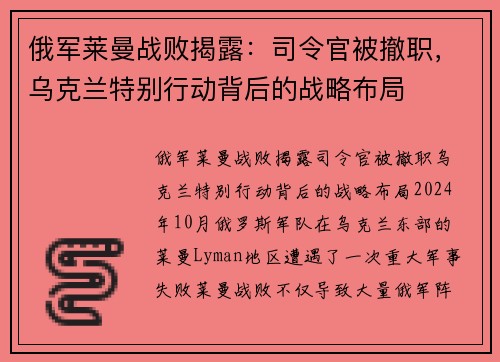 俄军莱曼战败揭露：司令官被撤职，乌克兰特别行动背后的战略布局

俄军莱曼战败揭露司令官被撤职乌克兰特别行动背后的战略布局2024年10月俄罗斯军队在乌克兰东部的莱曼Lyman地区遭遇了一次重大军事失败莱曼战败不仅导致大量俄军阵